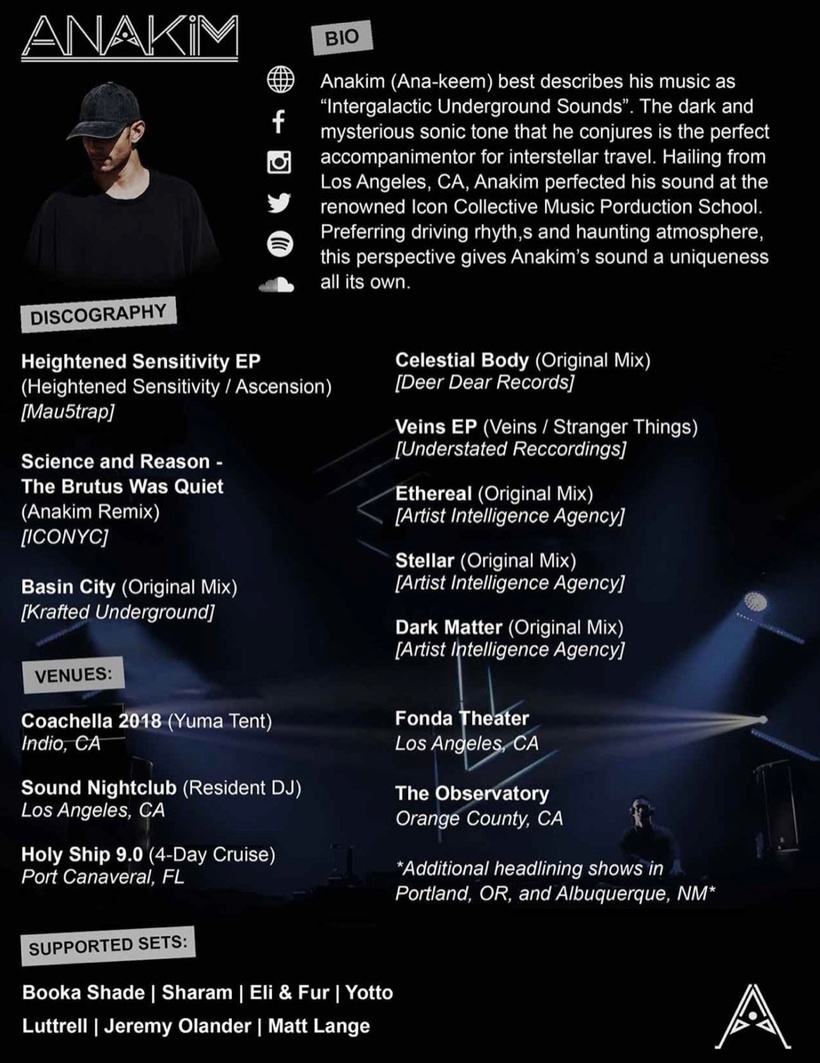 ANAKIM

BIO

Anakim (Ana-keem) best describes his music as "Intergalactic Underground Sounds". The dark and mysterious sonic tone that he conjures is the perfect accompanimentor for interstellar travel. Hailing from Los Angeles, CA, Anakim perfected his sound at the renowned Icon Collective Music Porduction School. Preferring driving rhyth,s and haunting atmosphere, this perspective gives Anakim's sound a uniqueness all its own.

DISCOGRAPHY

Heightened Sensitivity EP (Heightened Sensitivity / Ascension) [Mau5trap]

Science and Reason - The Brutus Was Quiet (Anakim Remix) [ICONYC]

Basin City (Original Mix) [Krafted Underground]

Celestial Body (Original Mix) [Deer Dear Records]

Veins EP (Veins / Stranger Things) [Understated Recordings]

Ethereal (Original Mix) [Artist Intelligence Agency]

Stellar (Original Mix) [Artist Intelligence Agency]

Dark Matter (Original Mix) [Artist Intelligence Agency]

VENUES:

Coachella 2018 (Yuma Tent) Indio, CA

Sound Nightclub (Resident DJ) Los Angeles, CA

Holy Ship 9.0 (4-Day Cruise) Port Canaveral, FL

Fonda Theater Los Angeles, CA

The Observatory Orange County, CA

*Additional headlining shows in Portland, OR, and Albuquerque, NM*

SUPPORTED SETS:

Booka Shade | Sharam | Eli & Fur | Yotto
Luttrell | Jeremy Olander | Matt Lange